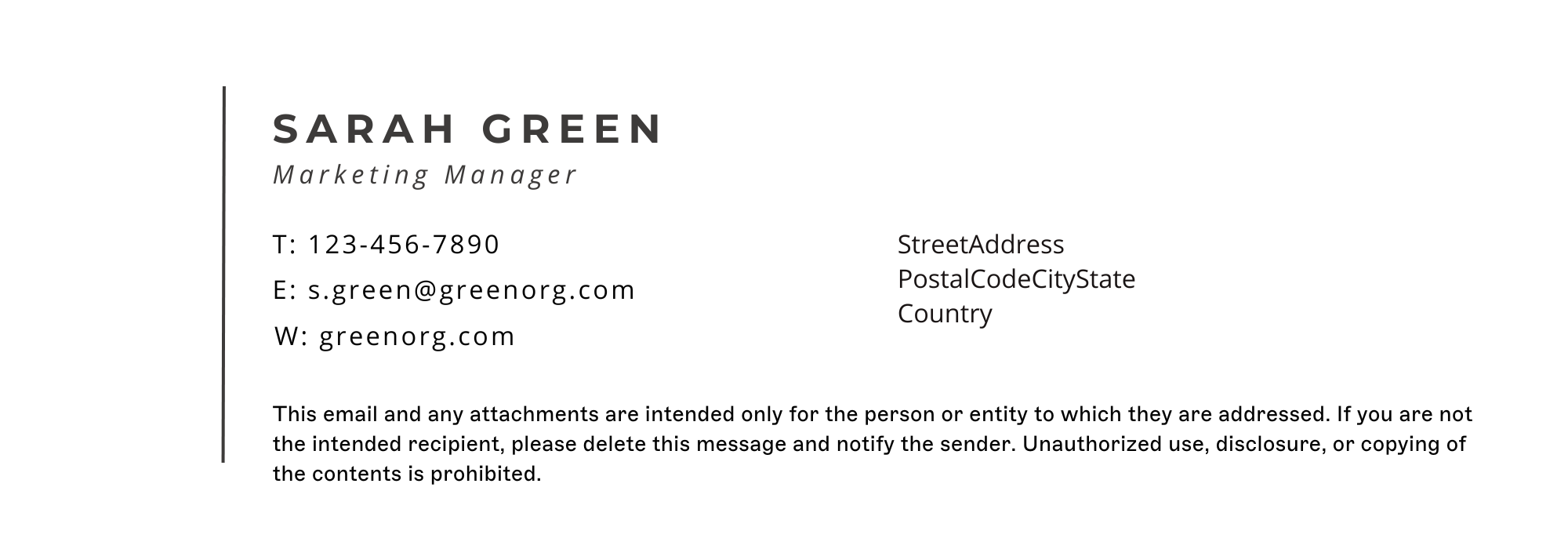 SARAH GREEN
Marketing Manager

T: 123-456-7890
E: s.green@greenorg.com
W: greenorg.com

StreetAddress
PostalCodeCityState
Country

This email and any attachments are intended only for the person or entity to which they are addressed. If you are not the intended recipient, please delete this message and notify the sender. Unauthorized use, disclosure, or copying of the contents is prohibited.